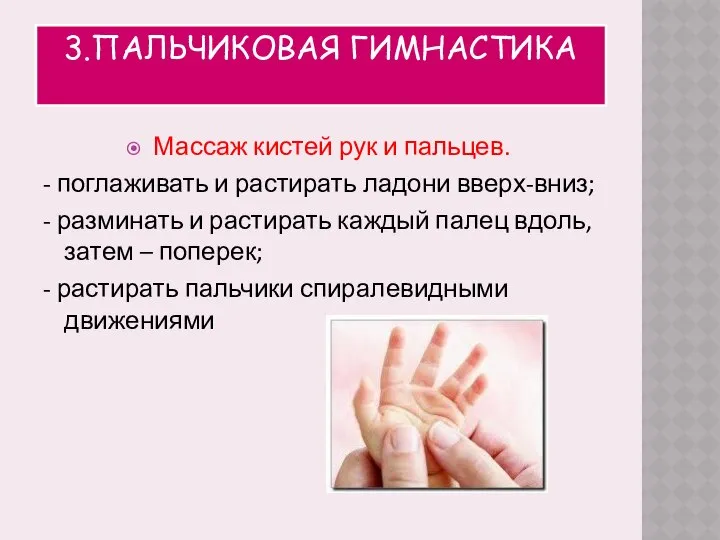 3.ПАЛЬЧИКОВАЯ ГИМНАСТИКА

Массаж кистей рук и пальцев.

- поглаживать и растирать ладони вверх-вниз;

- разминать и растирать каждый палец вдоль, затем – поперек;

- растирать пальчики спиралевидными движениями